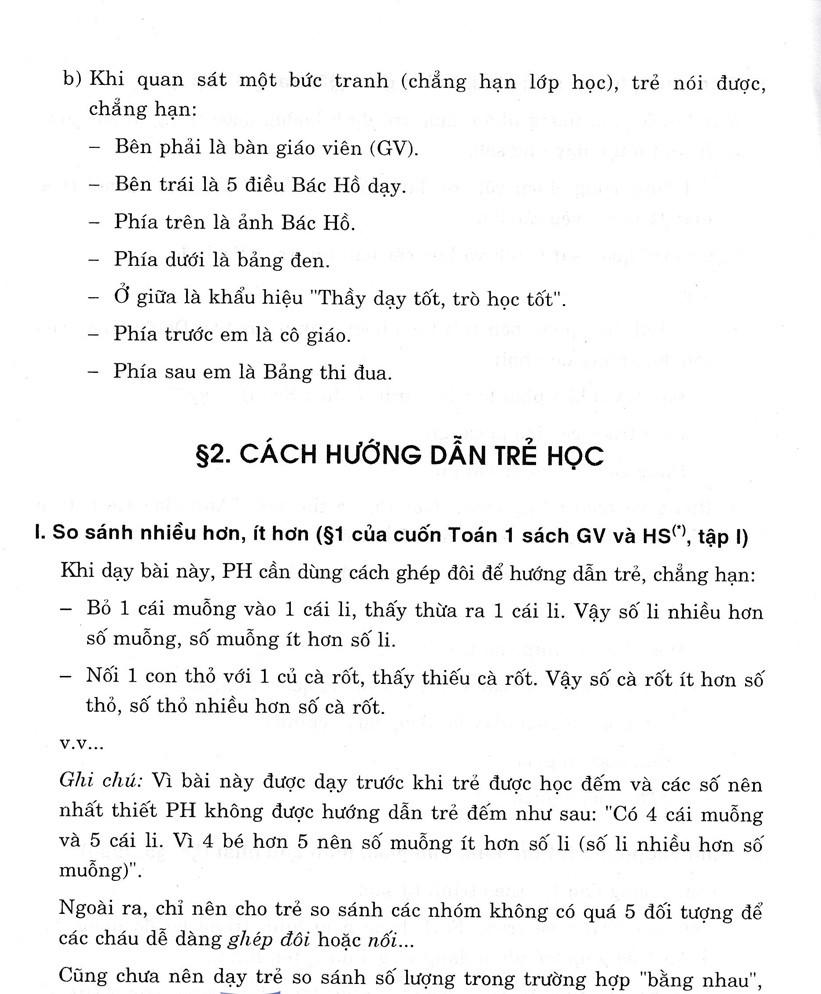 b) Khi quan sát một bức tranh (chẳng hạn lớp học), trẻ nói được, chẳng hạn:

– Bên phải là bàn giáo viên (GV).

– Bên trái là 5 điều Bác Hồ dạy.

– Phía trên là ảnh Bác Hồ.

– Phía dưới là bảng đen.

– Ở giữa là khẩu hiệu "Thầy dạy tốt, trò học tốt".

– Phía trước em là cô giáo.

– Phía sau em là Bảng thi đua.

§2. CÁCH HƯỚNG DẪN TRẺ HỌC

I. So sánh nhiều hơn, ít hơn (§1 của cuốn Toán 1 sách GV và HS$^{(*)}$, tập I)

Khi dạy bài này, PH cần dùng cách ghép đôi để hướng dẫn trẻ, chẳng hạn:

– Bỏ 1 cái muỗng vào 1 cái li, thấy thừa ra 1 cái li. Vậy số li nhiều hơn số muỗng, số muỗng ít hơn số li.

– Nối 1 con thỏ với 1 củ cà rốt, thấy thiếu cà rốt. Vậy số cà rốt ít hơn số thỏ, số thỏ nhiều hơn số cà rốt.

v.v...

Ghi chú: Vì bài này được dạy trước khi trẻ được học đếm và các số nên nhất thiết PH không được hướng dẫn trẻ đếm như sau: "Có 4 cái muỗng và 5 cái li. Vì 4 bé hơn 5 nên số muỗng ít hơn số li (số li nhiều hơn số muỗng)".

Ngoài ra, chỉ nên cho trẻ so sánh các nhóm không có quá 5 đối tượng để các cháu dễ dàng ghép đôi hoặc nối...

Cũng chưa nên dạy trẻ so sánh số lượng trong trường hợp "bằng nhau",